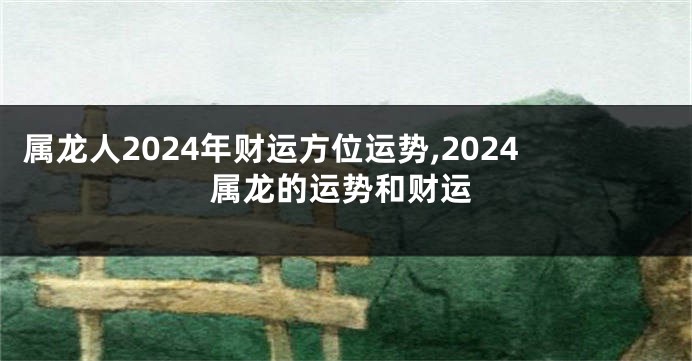 属龙人2024年财运方位运势,2024属龙的运势和财运